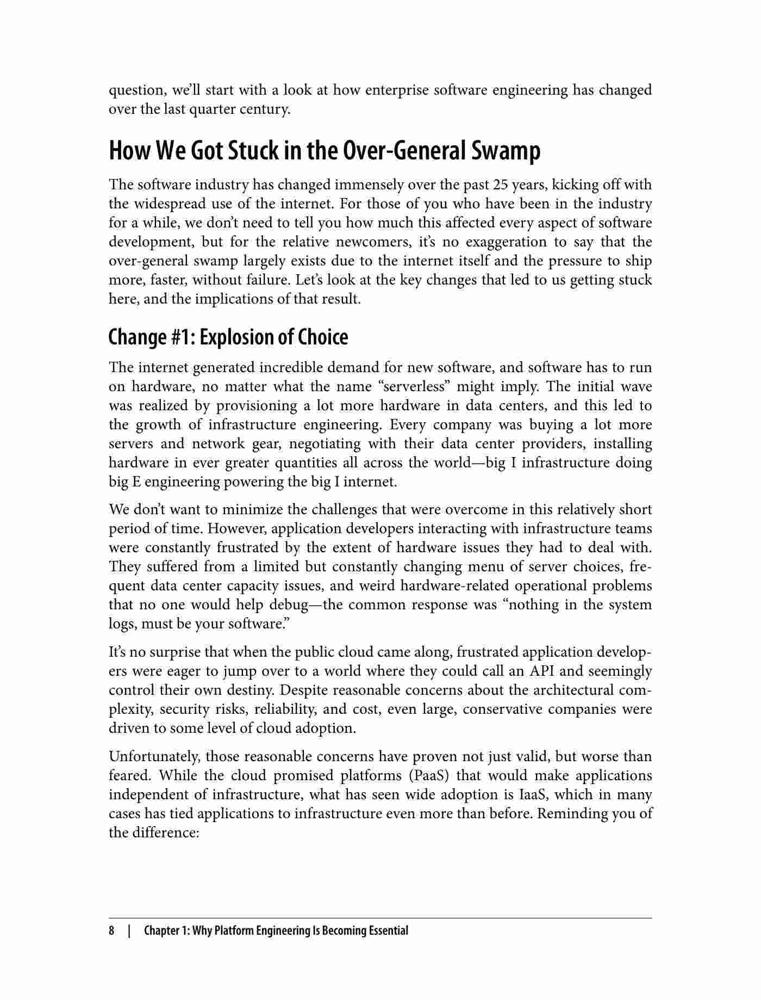 question, we'll start with a look at how enterprise software engineering has changed over the last quarter century.

How We Got Stuck in the Over-General Swamp

The software industry has changed immensely over the past 25 years, kicking off with the widespread use of the internet. For those of you who have been in the industry for a while, we don't need to tell you how much this affected every aspect of software development, but for the relative newcomers, it's no exaggeration to say that the over-general swamp largely exists due to the internet itself and the pressure to ship more, faster, without failure. Let's look at the key changes that led to us getting stuck here, and the implications of that result.

Change #1: Explosion of Choice

The internet generated incredible demand for new software, and software has to run on hardware, no matter what the name "serverless" might imply. The initial wave was realized by provisioning a lot more hardware in data centers, and this led to the growth of infrastructure engineering. Every company was buying a lot more servers and network gear, negotiating with their data center providers, installing hardware in ever greater quantities all across the world—big I infrastructure doing big E engineering powering the big I internet.

We don't want to minimize the challenges that were overcome in this relatively short period of time. However, application developers interacting with infrastructure teams were constantly frustrated by the extent of hardware issues they had to deal with. They suffered from a limited but constantly changing menu of server choices, frequent data center capacity issues, and weird hardware-related operational problems that no one would help debug—the common response was "nothing in the system logs, must be your software."

It's no surprise that when the public cloud came along, frustrated application developers were eager to jump over to a world where they could call an API and seemingly control their own destiny. Despite reasonable concerns about the architectural complexity, security risks, reliability, and cost, even large, conservative companies were driven to some level of cloud adoption.

Unfortunately, those reasonable concerns have proven not just valid, but worse than feared. While the cloud promised platforms (PaaS) that would make applications independent of infrastructure, what has seen wide adoption is IaaS, which in many cases has tied applications to infrastructure even more than before. Reminding you of the difference:

8 | Chapter 1: Why Platform Engineering Is Becoming Essential